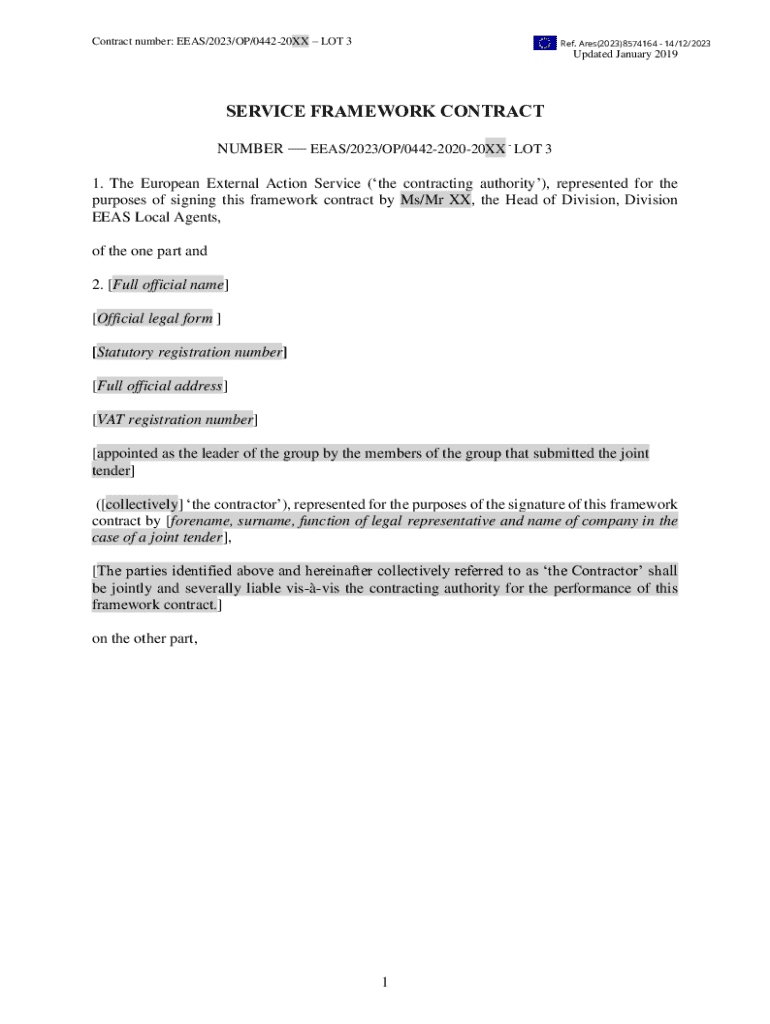 Contract number: EEAS/2023/OP/0442-20XX – LOT 3

Ref. Ares(2023)8574164 - 14/12/2023
Updated January 2019

SERVICE FRAMEWORK CONTRACT

NUMBER — EEAS/2023/OP/0442-2020-20XX - LOT 3

1. The European External Action Service ('the contracting authority'), represented for the purposes of signing this framework contract by Ms/Mr XX, the Head of Division, Division EEAS Local Agents,

of the one part and

2. [Full official name]

[Official legal form ]

[Statutory registration number]

[Full official address]

[VAT registration number]

[appointed as the leader of the group by the members of the group that submitted the joint tender]

([collectively] 'the contractor'), represented for the purposes of the signature of this framework contract by [forename, surname, function of legal representative and name of company in the case of a joint tender],

[The parties identified above and hereinafter collectively referred to as 'the Contractor' shall be jointly and severally liable vis-à-vis the contracting authority for the performance of this framework contract.]

on the other part,

1